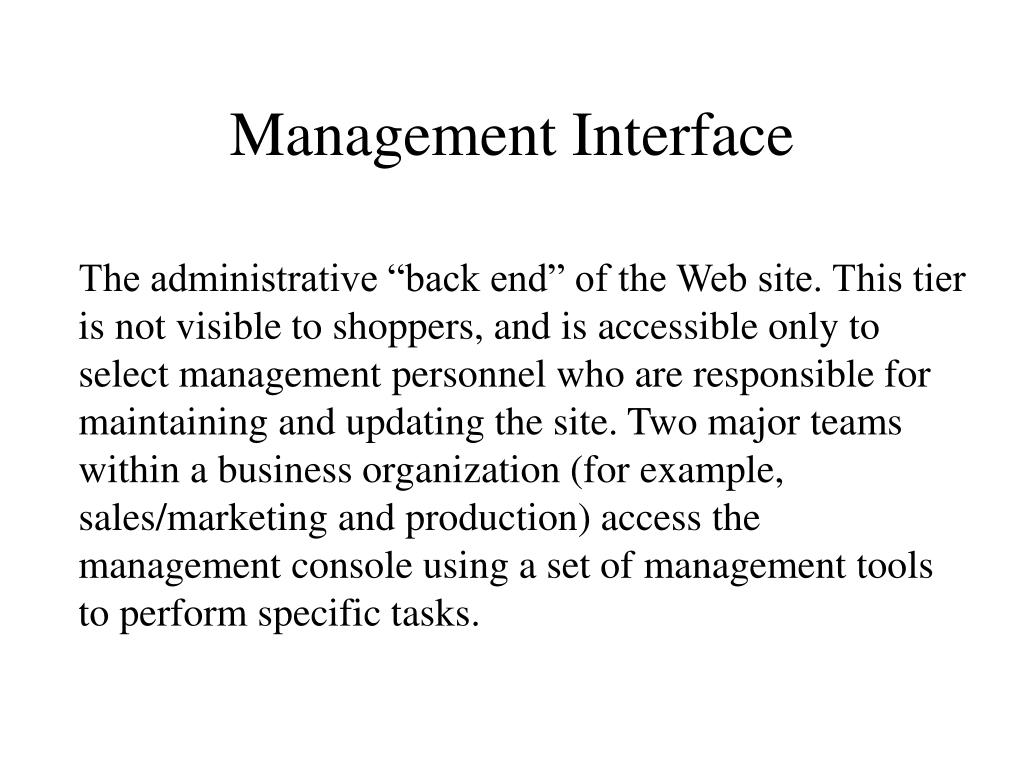 Management Interface

The administrative "back end" of the Web site. This tier is not visible to shoppers, and is accessible only to select management personnel who are responsible for maintaining and updating the site. Two major teams within a business organization (for example, sales/marketing and production) access the management console using a set of management tools to perform specific tasks.